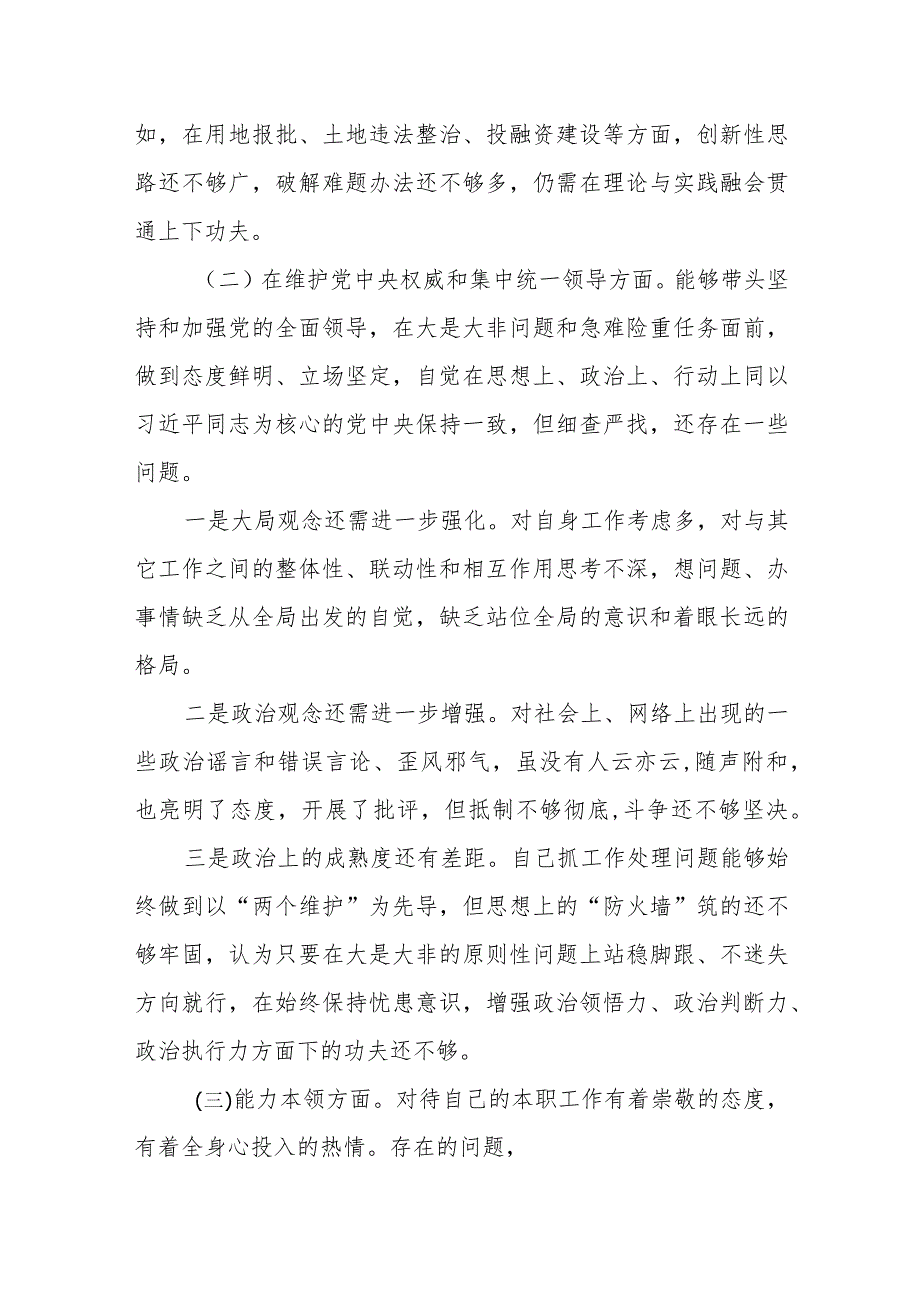 如，在用地报批、土地违法整治、投融资建设等方面，创新性思路还不够广，破解难题办法还不够多，仍需在理论与实践融会贯通上下功夫。

（二）在维护党中央权威和集中统一领导方面。能够带头坚持和加强党的全面领导，在大是大非问题和急难险重任务面前，做到态度鲜明、立场坚定，自觉在思想上、政治上、行动上同以习近平同志为核心的党中央保持一致，但细查严找，还存在一些问题。

一是大局观念还需进一步强化。对自身工作考虑多，对与其它工作之间的整体性、联动性和相互作用思考不深，想问题、办事情缺乏从全局出发的自觉，缺乏站位全局的意识和着眼长远的格局。

二是政治观念还需进一步增强。对社会上、网络上出现的一些政治谣言和错误言论、歪风邪气，虽没有人云亦云,随声附和，也亮明了态度，开展了批评，但抵制不够彻底,斗争还不够坚决。

三是政治上的成熟度还有差距。自己抓工作处理问题能够始终做到以“两个维护”为先导，但思想上的“防火墙”筑的还不够牢固，认为只要在大是大非的原则性问题上站稳脚跟、不迷失方向就行，在始终保持忧患意识，增强政治领悟力、政治判断力、政治执行力方面下的功夫还不够。

(三)能力本领方面。对待自己的本职工作有着崇敬的态度，有着全身心投入的热情。存在的问题，